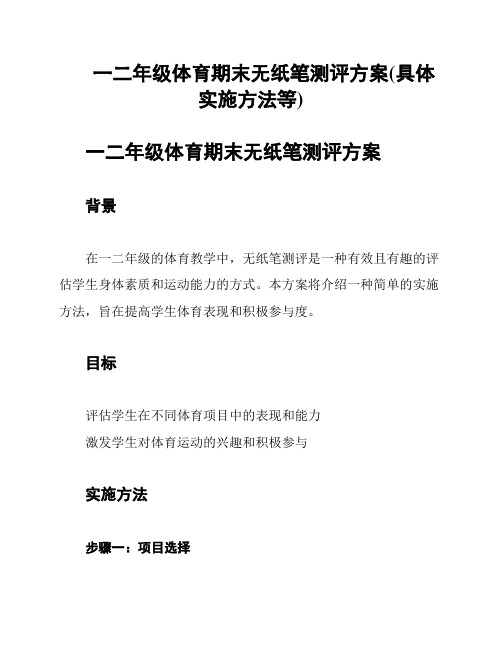 一二年级体育期末无纸笔测评方案(具体实施方法等)

一二年级体育期末无纸笔测评方案

背景

在一二年级的体育教学中，无纸笔测评是一种有效且有趣的评估学生身体素质和运动能力的方式。本方案将介绍一种简单的实施方法，旨在提高学生体育表现和积极参与度。

目标

评估学生在不同体育项目中的表现和能力
激发学生对体育运动的兴趣和积极参与

实施方法

步骤一：项目选择